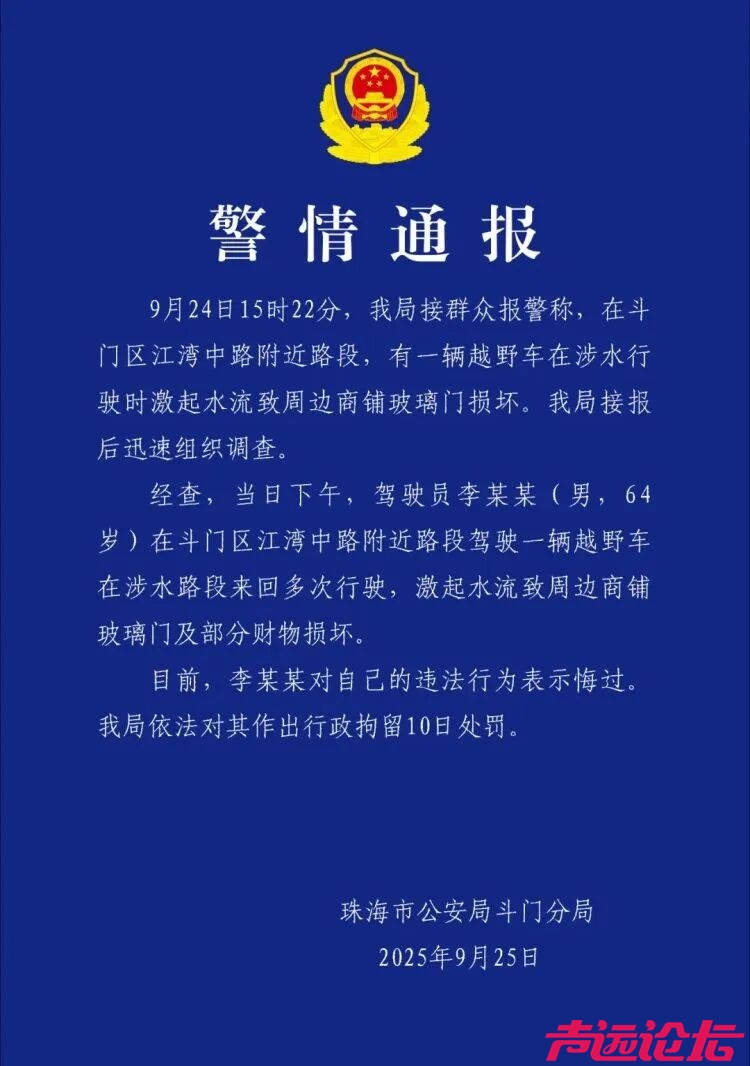 警情通报

9月24日15时22分，我局接群众报警称，在斗门区江湾中路附近路段，有一辆越野车在涉水行驶时激起水流致周边商铺玻璃门损坏。我局接报后迅速组织调查。

经查，当日下午，驾驶员李某某（男，64岁）在斗门区江湾中路附近路段驾驶一辆越野车在涉水路段来回多次行驶，激起水流致周边商铺玻璃门及部分财物损坏。

目前，李某某对自己的违法行为表示悔过。我局依法对其作出行政拘留10日处罚。

珠海市公安局斗门分局
2025年9月25日

声远论坛